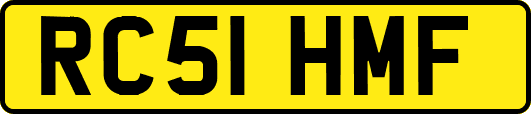 RC51 HMF